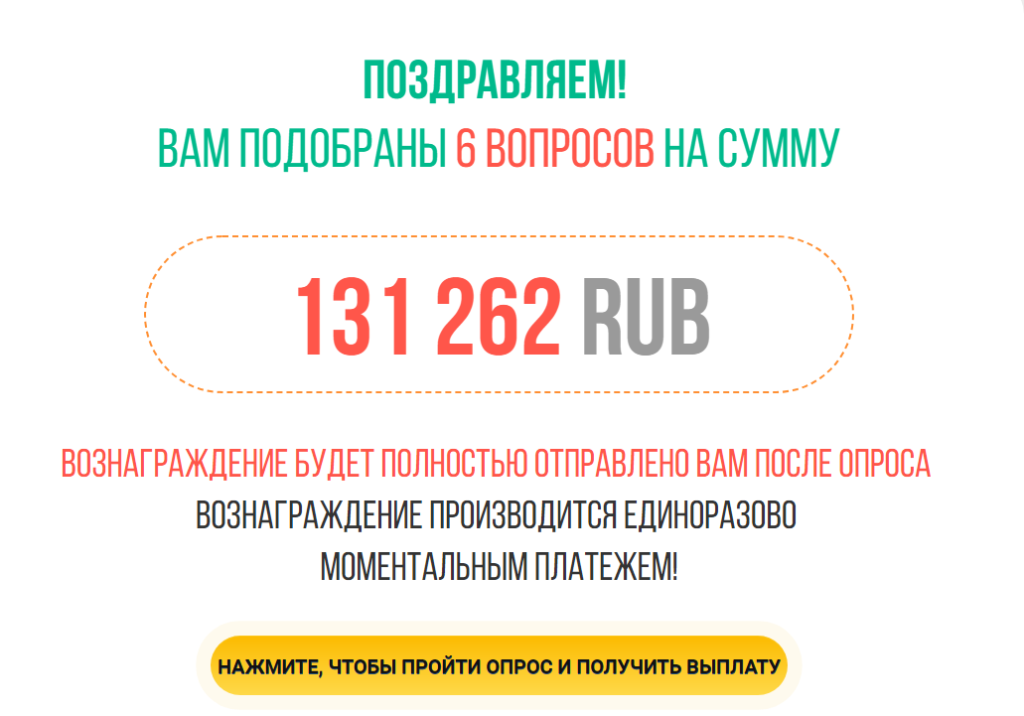 ПОЗДРАВЛЯЕМ!
ВАМ ПОДОБРАНЫ 6 ВОПРОСОВ НА СУММУ

131 262 RUB

ВОЗНАГРАЖДЕНИЕ БУДЕТ ПОЛНОСТЬЮ ОТПРАВЛЕНО ВАМ ПОСЛЕ ОПРОСА
ВОЗНАГРАЖДЕНИЕ ПРОИЗВОДИТСЯ ЕДИНОРАЗОВО МОМЕНТАЛЬНЫМ ПЛАТЕЖЕМ!

НАЖМИТЕ, ЧТОБЫ ПРОЙТИ ОПРОС И ПОЛУЧИТЬ ВЫПЛАТУ